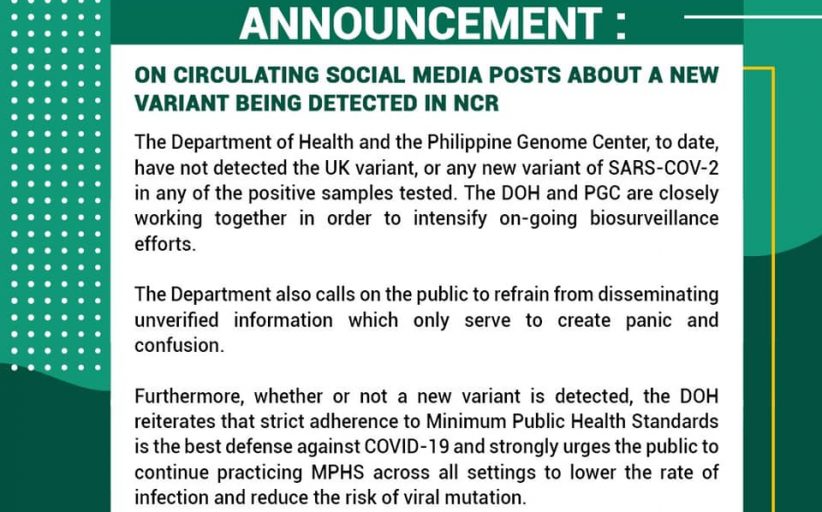 ANNOUNCEMENT :

ON CIRCULATING SOCIAL MEDIA POSTS ABOUT A NEW VARIANT BEING DETECTED IN NCR

The Department of Health and the Philippine Genome Center, to date, have not detected the UK variant, or any new variant of SARS-COV-2 in any of the positive samples tested. The DOH and PGC are closely working together in order to intensify on-going biosurveillance efforts.

The Department also calls on the public to refrain from disseminating unverified information which only serve to create panic and confusion.

Furthermore, whether or not a new variant is detected, the DOH reiterates that strict adherence to Minimum Public Health Standards is the best defense against COVID-19 and strongly urges the public to continue practicing MPHS across all settings to lower the rate of infection and reduce the risk of viral mutation.